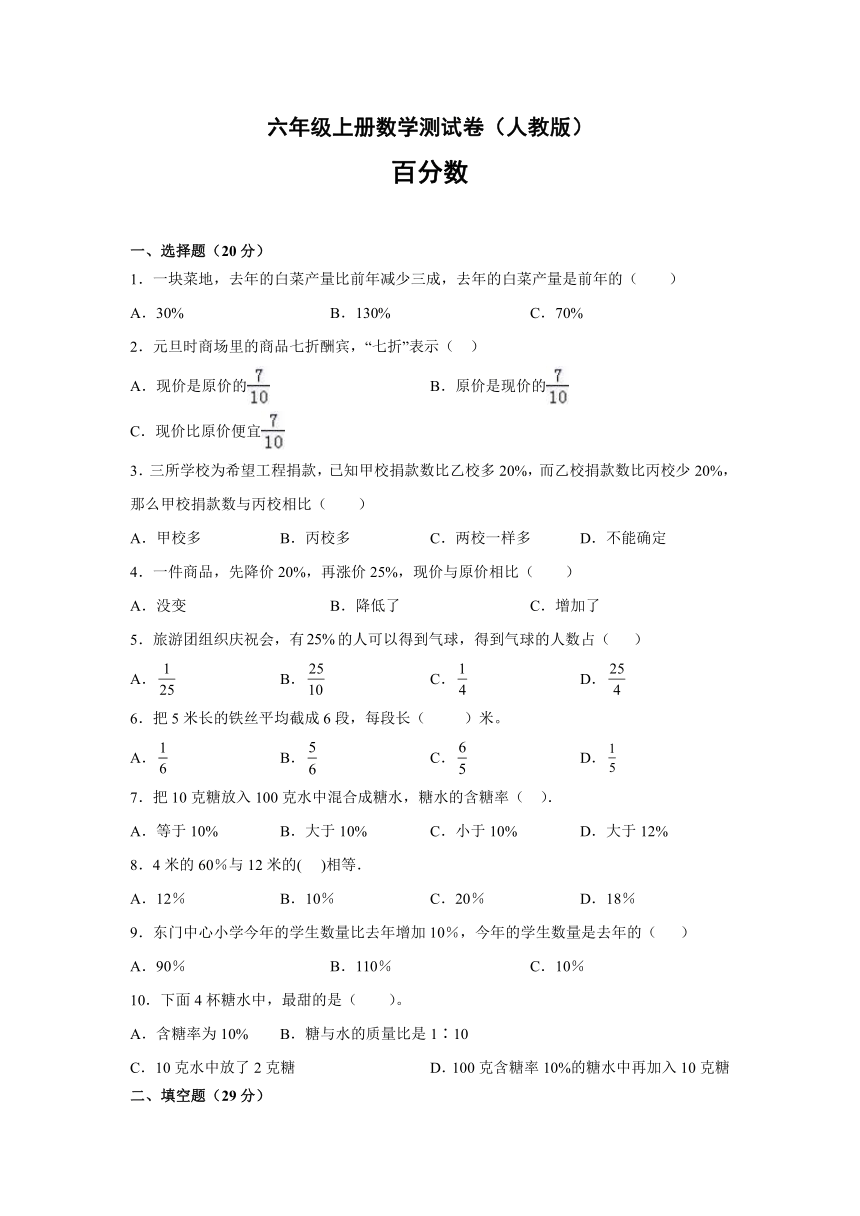 六年级上册数学测试卷（人教版）

百分数

一、选择题（20 分）

1．一块菜地，去年的白菜产量比前年减少三成，去年的白菜产量是前年的（　　）

A．30%　　B．130%　　C．70%

2．元旦时商场里的商品七折酬宾，“七折”表示（　）

A．现价是原价的$\frac{7}{10}$　　B．原价是现价的$\frac{7}{10}$

C．现价比原价便宜$\frac{7}{10}$

3．三所学校为希望工程捐款，已知甲校捐款数比乙校多 20%，而乙校捐款数比丙校少 20%，那么甲校捐款数与丙校相比（　　）

A．甲校多　　B．丙校多　　C．两校一样多　　D．不能确定

4．一件商品，先降价 20%，再涨价 25%，现价与原价相比（　　）

A．没变　　B．降低了　　C．增加了

5．旅游团组织庆祝会，有 25% 的人可以得到气球，得到气球的人数占（　　）

A．$\frac{1}{25}$　　B．$\frac{25}{10}$　　C．$\frac{1}{4}$　　D．$\frac{25}{4}$

6．把 5 米长的铁丝平均截成 6 段，每段长（　　）米。

A．$\frac{1}{6}$　　B．$\frac{5}{6}$　　C．$\frac{6}{5}$　　D．$\frac{1}{5}$

7．把 10 克糖放入 100 克水中混合成糖水，糖水的含糖率（　）.

A．等于 10%　　B．大于 10%　　C．小于 10%　　D．大于 12%

8．4 米的 60%与 12 米的(　)相等.

A．12%　　B．10%　　C．20%　　D．18%

9．东门中心小学今年的学生数量比去年增加 10%，今年的学生数量是去年的（　　）

A．90%　　B．110%　　C．10%

10．下面 4 杯糖水中，最甜的是（　　）。

A．含糖率为 10%　　B．糖与水的质量比是 1∶10

C．10 克水中放了 2 克糖　　D．100 克含糖率 10%的糖水中再加入 10 克糖

二、填空题（29 分）